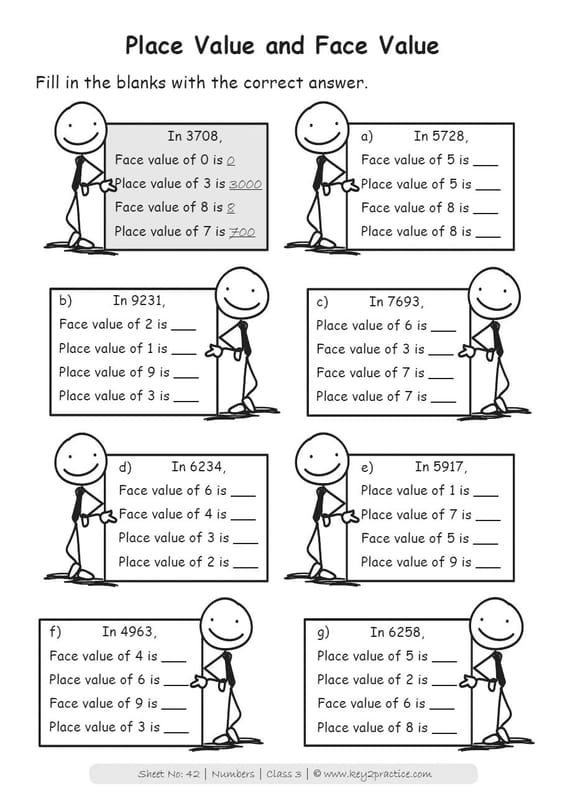 Place Value and Face Value

Fill in the blanks with the correct answer.

In 3708,
Face value of 0 is 0
Place value of 3 is 3000
Face value of 8 is 8
Place value of 7 is 700

a) In 5728,
Face value of 5 is ____
Place value of 5 is ____
Face value of 8 is ____
Place value of 8 is ____

b) In 9231,
Face value of 2 is ____
Place value of 1 is ____
Place value of 9 is ____
Place value of 3 is ____

c) In 7693,
Place value of 6 is ____
Face value of 3 is ____
Face value of 7 is ____
Place value of 7 is ____

d) In 6234,
Face value of 6 is ____
Face value of 4 is ____
Place value of 3 is ____
Place value of 2 is ____

e) In 5917,
Place value of 1 is ____
Place value of 7 is ____
Face value of 5 is ____
Place value of 9 is ____

f) In 4963,
Face value of 4 is ____
Place value of 6 is ____
Face value of 9 is ____
Place value of 3 is ____

g) In 6258,
Place value of 5 is ____
Place value of 2 is ____
Face value of 6 is ____
Place value of 8 is ____

Sheet No: 42 | Numbers | Class 3 | © www.key2practice.com